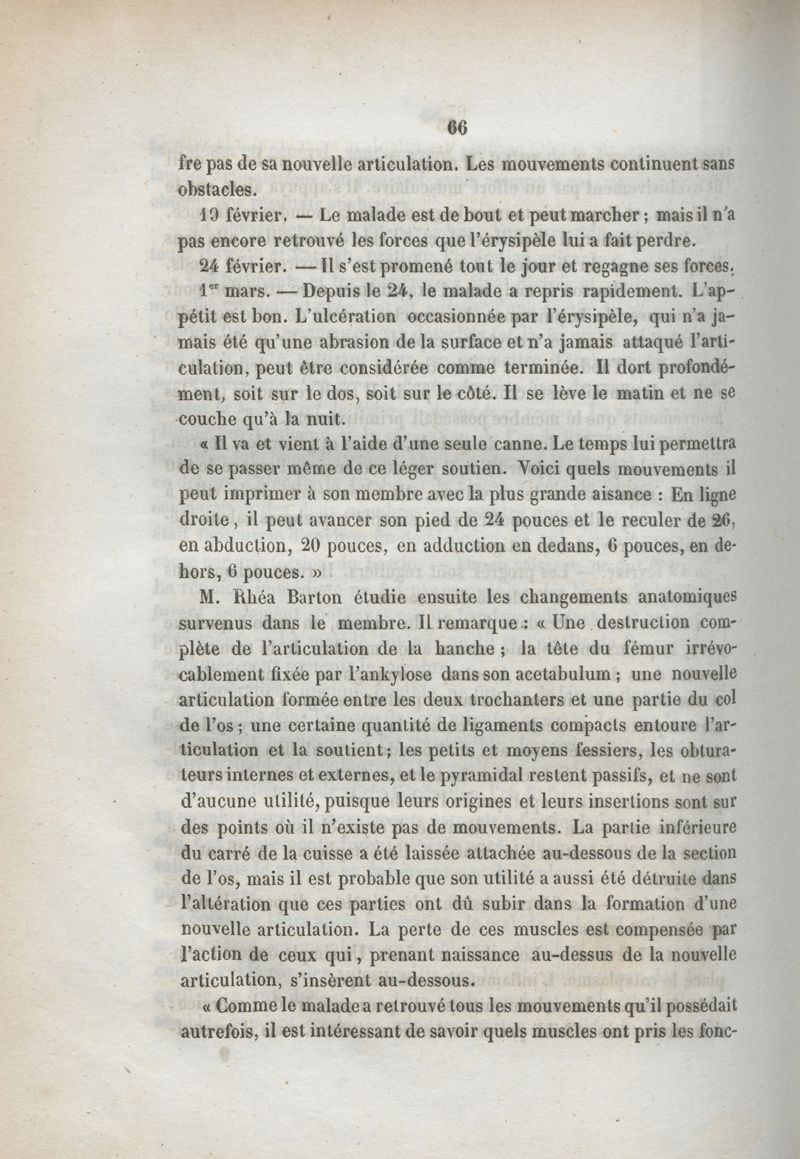 66

fre pas de sa nouvelle articulation. Les mouvements continuent sans obstacles.

19 février. — Le malade est de bout et peut marcher ; mais il n'a pas encore retrouvé les forces que l'érysipèle lui a fait perdre.

24 février. — Il s'est promené tout le jour et regagne ses forces.

1$^{er}$ mars. — Depuis le 24, le malade a repris rapidement. L'appétit est bon. L'ulcération occasionnée par l'érysipèle, qui n'a jamais été qu'une abrasion de la surface et n'a jamais attaqué l'articulation, peut être considérée comme terminée. Il dort profondément, soit sur le dos, soit sur le côté. Il se lève le matin et ne se couche qu'à la nuit.

« Il va et vient à l'aide d'une seule canne. Le temps lui permettra de se passer même de ce léger soutien. Voici quels mouvements il peut imprimer à son membre avec la plus grande aisance : En ligne droite, il peut avancer son pied de 24 pouces et le reculer de 26, en abduction, 20 pouces, en adduction en dedans, 6 pouces, en dehors, 6 pouces. »

M. Rhéa Barton étudie ensuite les changements anatomiques survenus dans le membre. Il remarque : « Une destruction complète de l'articulation de la hanche ; la tête du fémur irrévocablement fixée par l'ankylose dans son acetabulum ; une nouvelle articulation formée entre les deux trochanters et une partie du col de l'os ; une certaine quantité de ligaments compacts entoure l'articulation et la soutient ; les petits et moyens fessiers, les obturateurs internes et externes, et le pyramidal restent passifs, et ne sont d'aucune utilité, puisque leurs origines et leurs insertions sont sur des points où il n'existe pas de mouvements. La partie inférieure du carré de la cuisse a été laissée attachée au-dessous de la section de l'os, mais il est probable que son utilité a aussi été détruite dans l'altération que ces parties ont dû subir dans la formation d'une nouvelle articulation. La perte de ces muscles est compensée par l'action de ceux qui, prenant naissance au-dessus de la nouvelle articulation, s'insèrent au-dessous.

« Comme le malade a retrouvé tous les mouvements qu'il possédait autrefois, il est intéressant de savoir quels muscles ont pris les fonc-